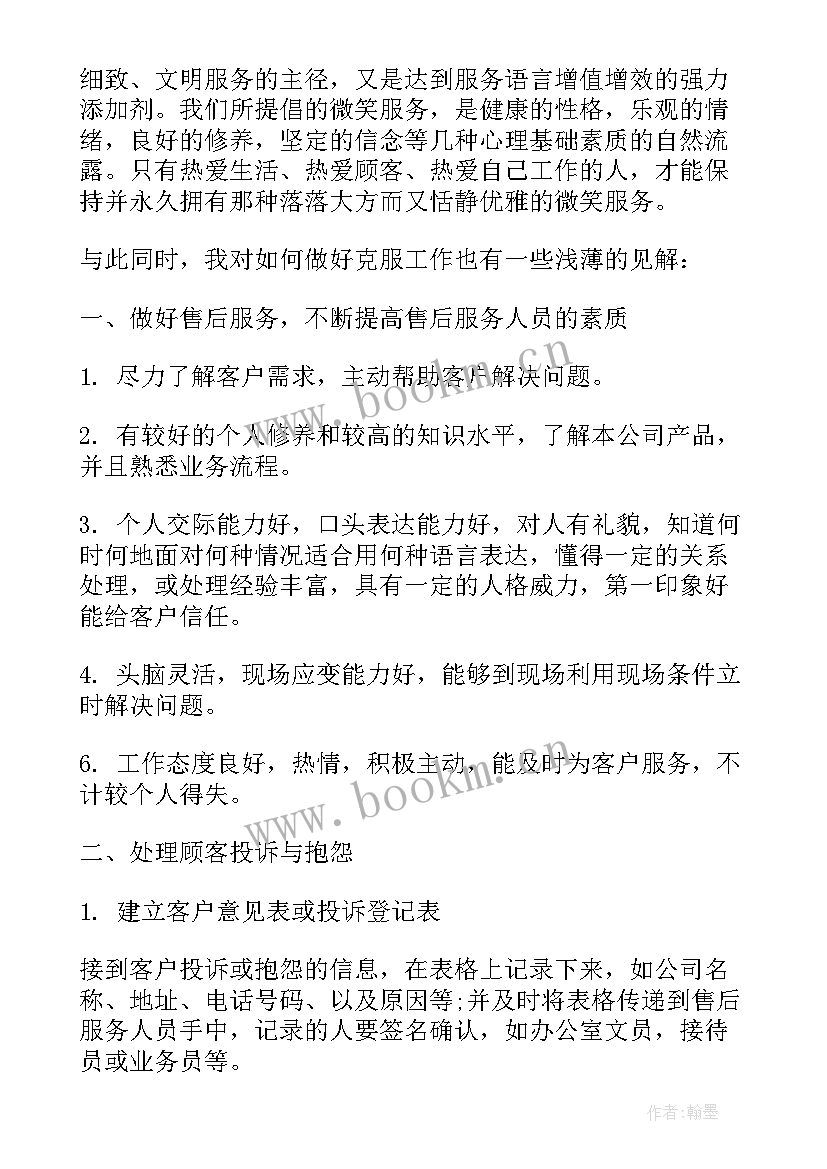 细致、文明服务的主径，又是达到服务语言增值增效的强力添加剂。我们所提倡的微笑服务，是健康的性格，乐观的情绪，良好的修养，坚定的信念等几种心理基础素质的自然流露。只有热爱生活、热爱顾客、热爱自己工作的人，才能保持并永久拥有那种落落大方而又恬静优雅的微笑服务。

与此同时，我对如何做好克服工作也有一些浅薄的见解：

一、做好售后服务，不断提高售后服务人员的素质

1. 尽力了解客户需求，主动帮助客户解决问题。

2. 有较好的个人修养和较高的知识水平，了解本公司产品，并且熟悉业务流程。

3. 个人交际能力好，口头表达能力好，对人有礼貌，知道何时何地面对何种情况适合用何种语言表达，懂得一定的关系处理，或处理经验丰富，具有一定的人格威力，第一印象好能给客户信任。

4. 头脑灵活，现场应变能力好，能够到现场利用现场条件立时解决问题。

6. 工作态度良好，热情，积极主动，能及时为客户服务，不计较个人得失。

二、处理顾客投诉与抱怨

1. 建立客户意见表或投诉登记表

接到客户投诉或抱怨的信息，在表格上记录下来，如公司名称、地址、电话号码、以及原因等;并及时将表格传递到售后服务人员手中，记录的人要签名确认，如办公室文员，接待员或业务员等。

www.bookm.cn

www.bookm.cn

作者:翰墨